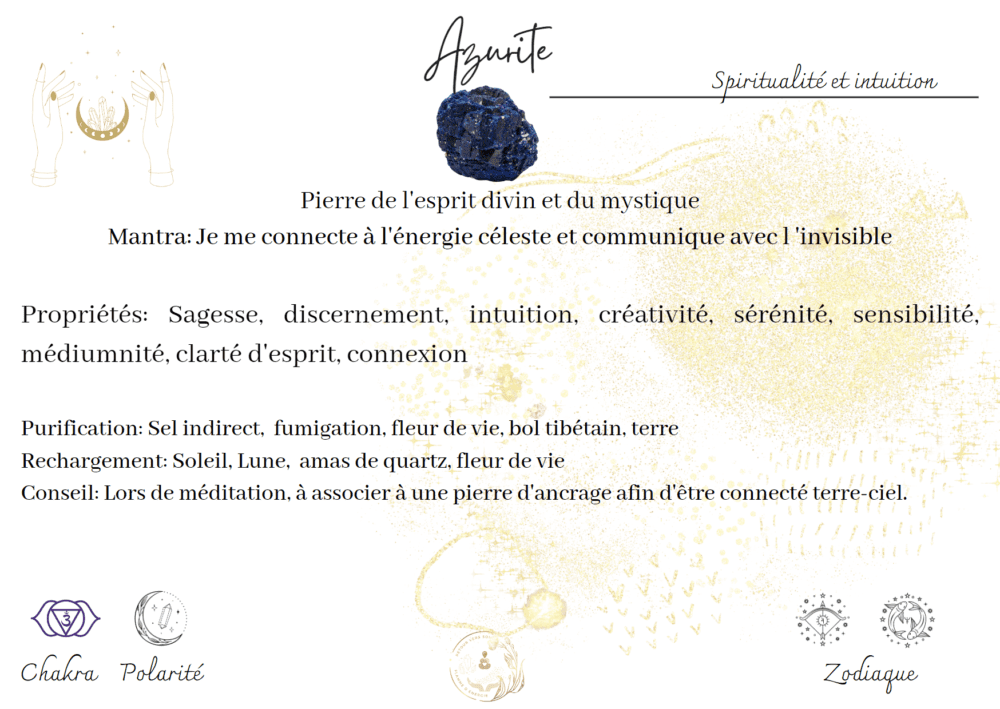 Azurite

Spiritualité et intuition

Pierre de l'esprit divin et du mystique
Mantra: Je me connecte à l'énergie céleste et communique avec l 'invisible

Propriétés: Sagesse, discernement, intuition, créativité, sérénité, sensibilité, médiumnité, clarté d'esprit, connexion

Purification: Sel indirect, fumigation, fleur de vie, bol tibétain, terre
Rechargement: Soleil, Lune, amas de quartz, fleur de vie
Conseil: Lors de méditation, à associer à une pierre d'ancrage afin d'être connecté terre-ciel.

Chakra Polarité

Zodiaque